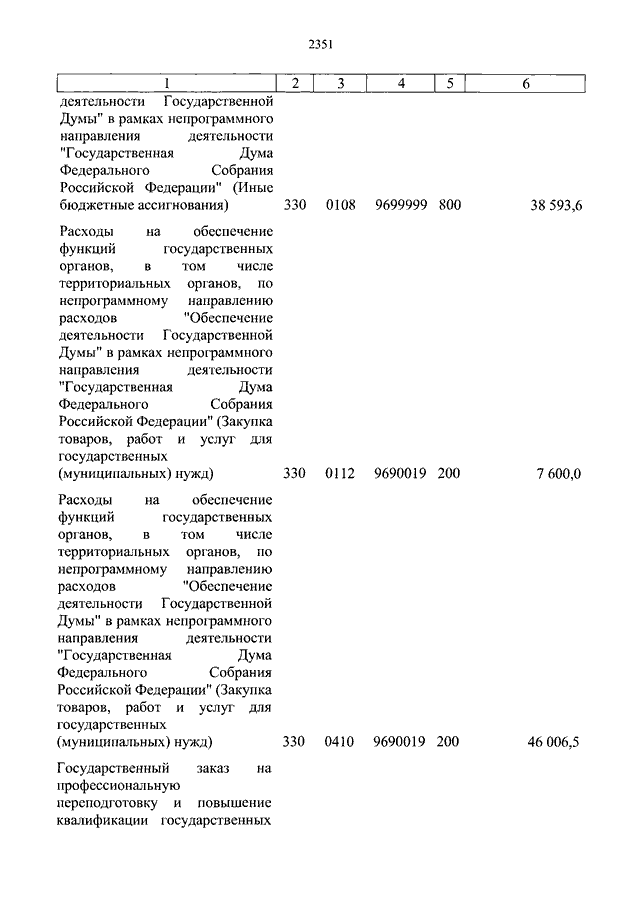 2351

| 1 | 2 | 3 | 4 | 5 | 6 |
|---|---|---|---|---|---|
| деятельности Государственной Думы" в рамках непрограммного направления деятельности "Государственная Дума Федерального Собрания Российской Федерации" (Иные бюджетные ассигнования) | 330 | 0108 | 9699999 | 800 | 38 593,6 |
| Расходы на обеспечение функций государственных органов, в том числе территориальных органов, по непрограммному направлению расходов "Обеспечение деятельности Государственной Думы" в рамках непрограммного направления деятельности "Государственная Дума Федерального Собрания Российской Федерации" (Закупка товаров, работ и услуг для государственных (муниципальных) нужд) | 330 | 0112 | 9690019 | 200 | 7 600,0 |
| Расходы на обеспечение функций государственных органов, в том числе территориальных органов, по непрограммному направлению расходов "Обеспечение деятельности Государственной Думы" в рамках непрограммного направления деятельности "Государственная Дума Федерального Собрания Российской Федерации" (Закупка товаров, работ и услуг для государственных (муниципальных) нужд) | 330 | 0410 | 9690019 | 200 | 46 006,5 |
| Государственный заказ на профессиональную переподготовку и повышение квалификации государственных | | | | | |